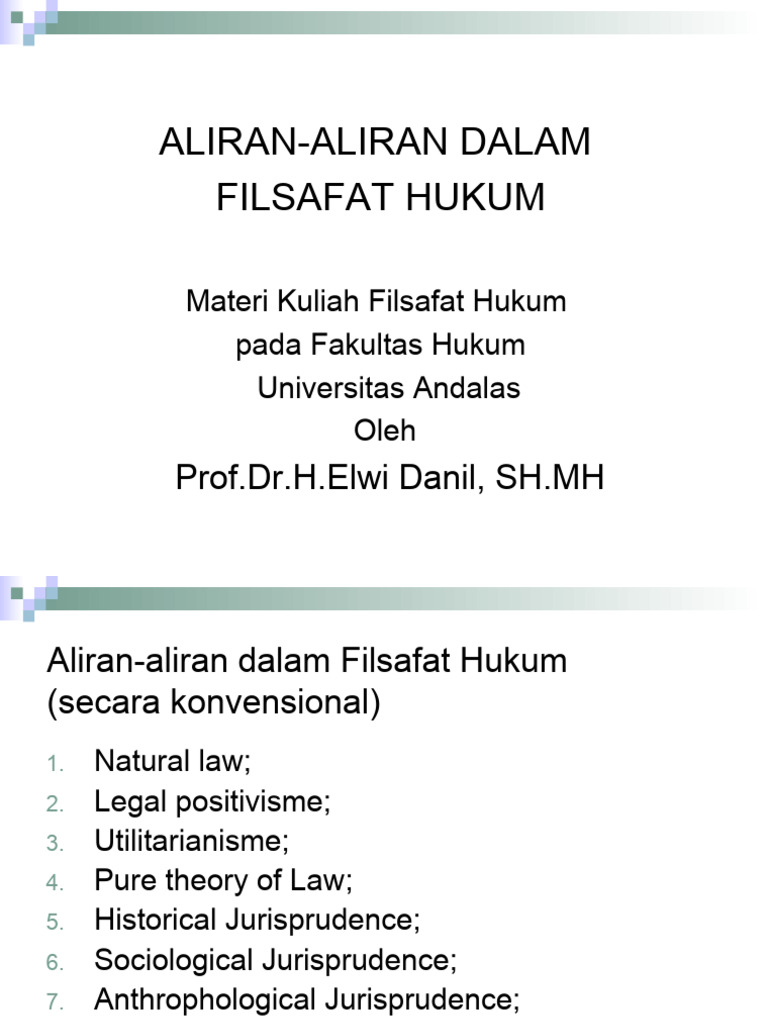 ALIRAN-ALIRAN DALAM
FILSAFAT HUKUM

Materi Kuliah Filsafat Hukum
pada Fakultas Hukum
Universitas Andalas
Oleh
Prof.Dr.H.Elwi Danil, SH.MH

Aliran-aliran dalam Filsafat Hukum (secara konvensional)

1. Natural law;
2. Legal positivisme;
3. Utilitarianisme;
4. Pure theory of Law;
5. Historical Jurisprudence;
6. Sociological Jurisprudence;
7. Anthrophological Jurisprudence;